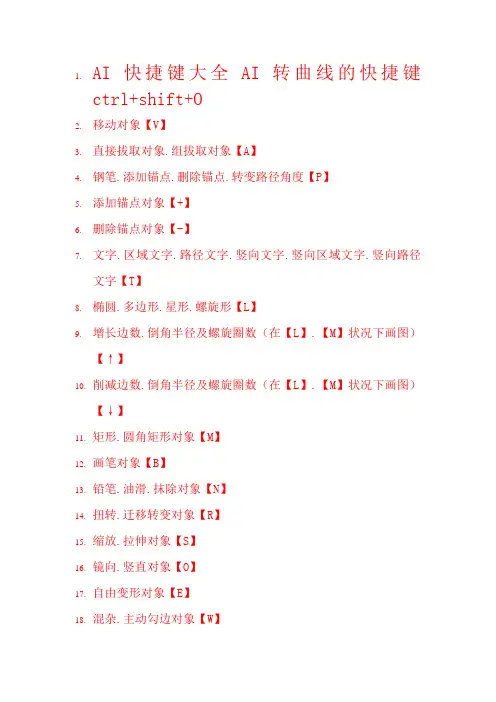 1. AI 快捷键大全 AI 转曲线的快捷键 ctrl+shift+O

2. 移动对象【V】

3. 直接拔取对象.组拔取对象【A】

4. 钢笔.添加锚点.删除锚点.转变路径角度【P】

5. 添加锚点对象【+】

6. 删除锚点对象【-】

7. 文字.区域文字.路径文字.竖向文字.竖向区域文字.竖向路径文字【T】

8. 椭圆.多边形.星形.螺旋形【L】

9. 增长边数.倒角半径及螺旋圈数（在【L】.【M】状况下画图）【↑】

10. 削减边数.倒角半径及螺旋圈数（在【L】.【M】状况下画图）【↓】

11. 矩形.圆角矩形对象【M】

12. 画笔对象【B】

13. 铅笔.油滑.抹除对象【N】

14. 扭转.迁移转变对象【R】

15. 缩放.拉伸对象【S】

16. 镜向.竖直对象【O】

17. 自由变形对象【E】

18. 混杂.主动勾边对象【W】